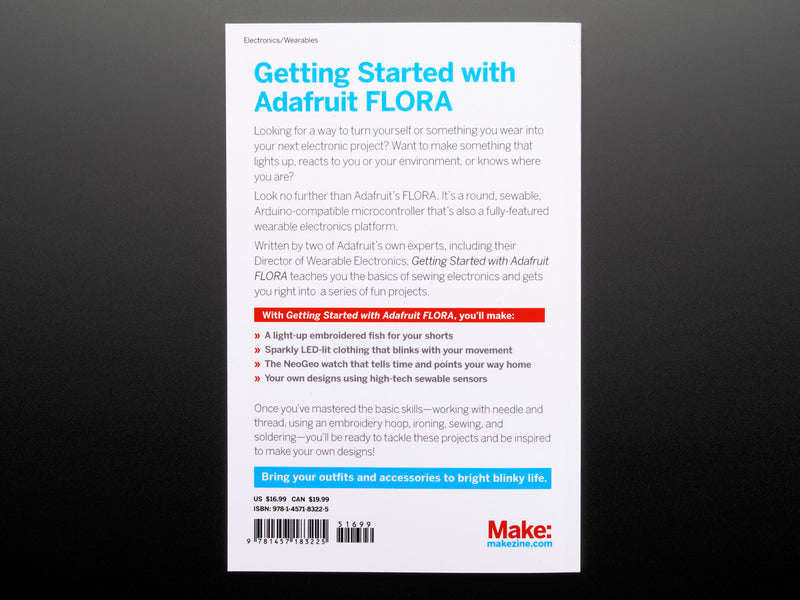 Electronics/Wearables

Getting Started with Adafruit FLORA

Looking for a way to turn yourself or something you wear into your next electronic project? Want to make something that lights up, reacts to you or your environment, or knows where you are?

Look no further than Adafruit's FLORA. It's a round, sewable, Arduino-compatible microcontroller that's also a fully-featured wearable electronics platform.

Written by two of Adafruit's own experts, including their Director of Wearable Electronics, Getting Started with Adafruit FLORA teaches you the basics of sewing electronics and gets you right into a series of fun projects.

With Getting Started with Adafruit FLORA, you'll make:

» A light-up embroidered fish for your shorts
» Sparkly LED-lit clothing that blinks with your movement
» The NeoGeo watch that tells time and points your way home
» Your own designs using high-tech sewable sensors

Once you've mastered the basic skills—working with needle and thread, using an embroidery hoop, ironing, sewing, and soldering—you'll be ready to tackle these projects and be inspired to make your own designs!

Bring your outfits and accessories to bright blinky life.

US $16.99 CAN $19.99
ISBN: 978-1-4571-8322-5

9 781457 183225 51699

Make:
makezine.com